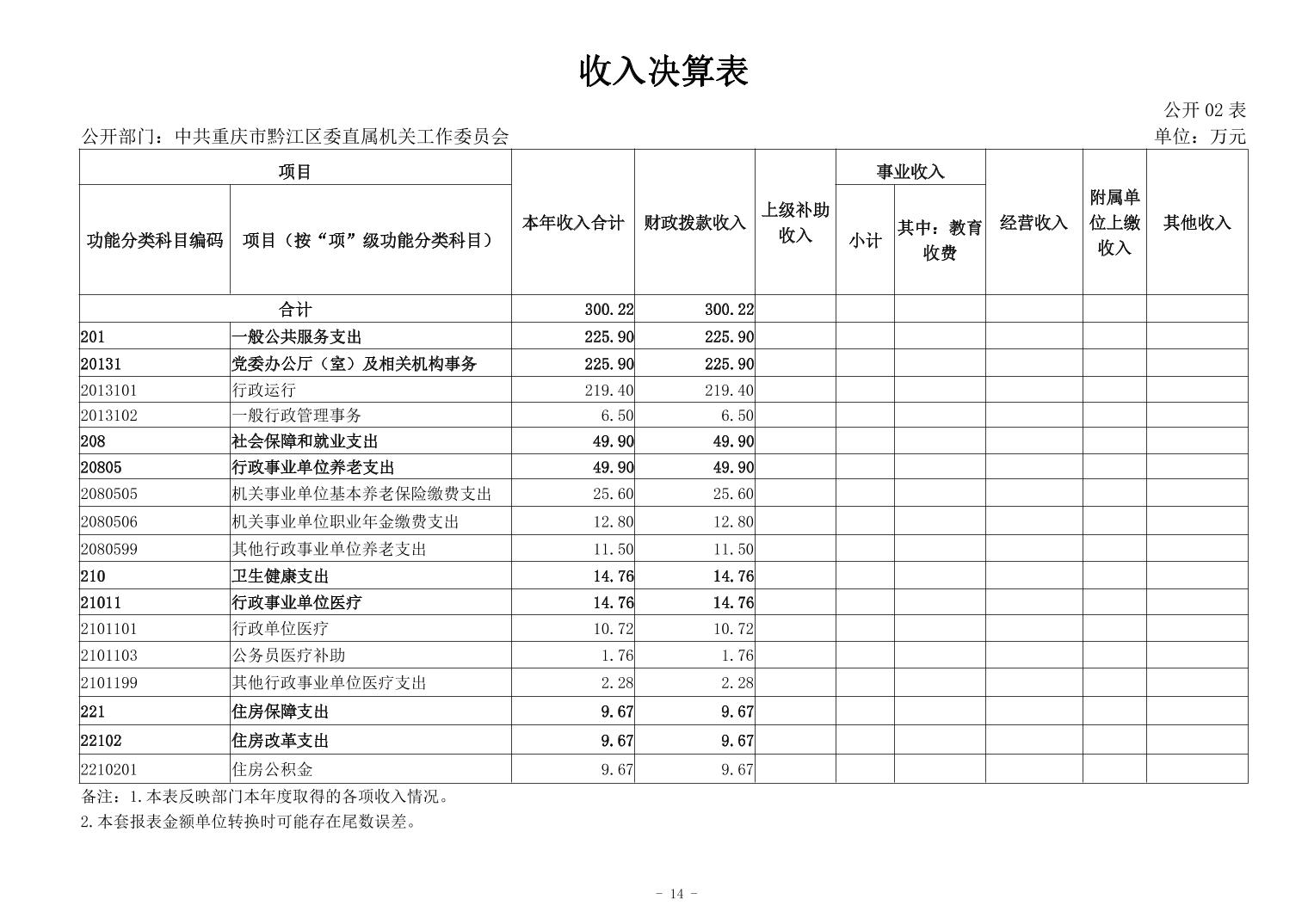 收入决算表

公开 02 表

公开部门：中共重庆市黔江区委直属机关工作委员会

单位：万元

| 功能分类科目编码 | 项目（按“项”级功能分类科目） | 本年收入合计 | 财政拨款收入 | 上级补助收入 | 事业收入 小计 | 事业收入 其中：教育收费 | 经营收入 | 附属单位上缴收入 | 其他收入 |
|---|---|---|---|---|---|---|---|---|---|
| 合计 | | 300.22 | 300.22 | | | | | | |
| 201 | 一般公共服务支出 | 225.90 | 225.90 | | | | | | |
| 20131 | 党委办公厅（室）及相关机构事务 | 225.90 | 225.90 | | | | | | |
| 2013101 | 行政运行 | 219.40 | 219.40 | | | | | | |
| 2013102 | 一般行政管理事务 | 6.50 | 6.50 | | | | | | |
| 208 | 社会保障和就业支出 | 49.90 | 49.90 | | | | | | |
| 20805 | 行政事业单位养老支出 | 49.90 | 49.90 | | | | | | |
| 2080505 | 机关事业单位基本养老保险缴费支出 | 25.60 | 25.60 | | | | | | |
| 2080506 | 机关事业单位职业年金缴费支出 | 12.80 | 12.80 | | | | | | |
| 2080599 | 其他行政事业单位养老支出 | 11.50 | 11.50 | | | | | | |
| 210 | 卫生健康支出 | 14.76 | 14.76 | | | | | | |
| 21011 | 行政事业单位医疗 | 14.76 | 14.76 | | | | | | |
| 2101101 | 行政单位医疗 | 10.72 | 10.72 | | | | | | |
| 2101103 | 公务员医疗补助 | 1.76 | 1.76 | | | | | | |
| 2101199 | 其他行政事业单位医疗支出 | 2.28 | 2.28 | | | | | | |
| 221 | 住房保障支出 | 9.67 | 9.67 | | | | | | |
| 22102 | 住房改革支出 | 9.67 | 9.67 | | | | | | |
| 2210201 | 住房公积金 | 9.67 | 9.67 | | | | | | |

备注：1.本表反映部门本年度取得的各项收入情况。

2.本套报表金额单位转换时可能存在尾数误差。

- 14 -